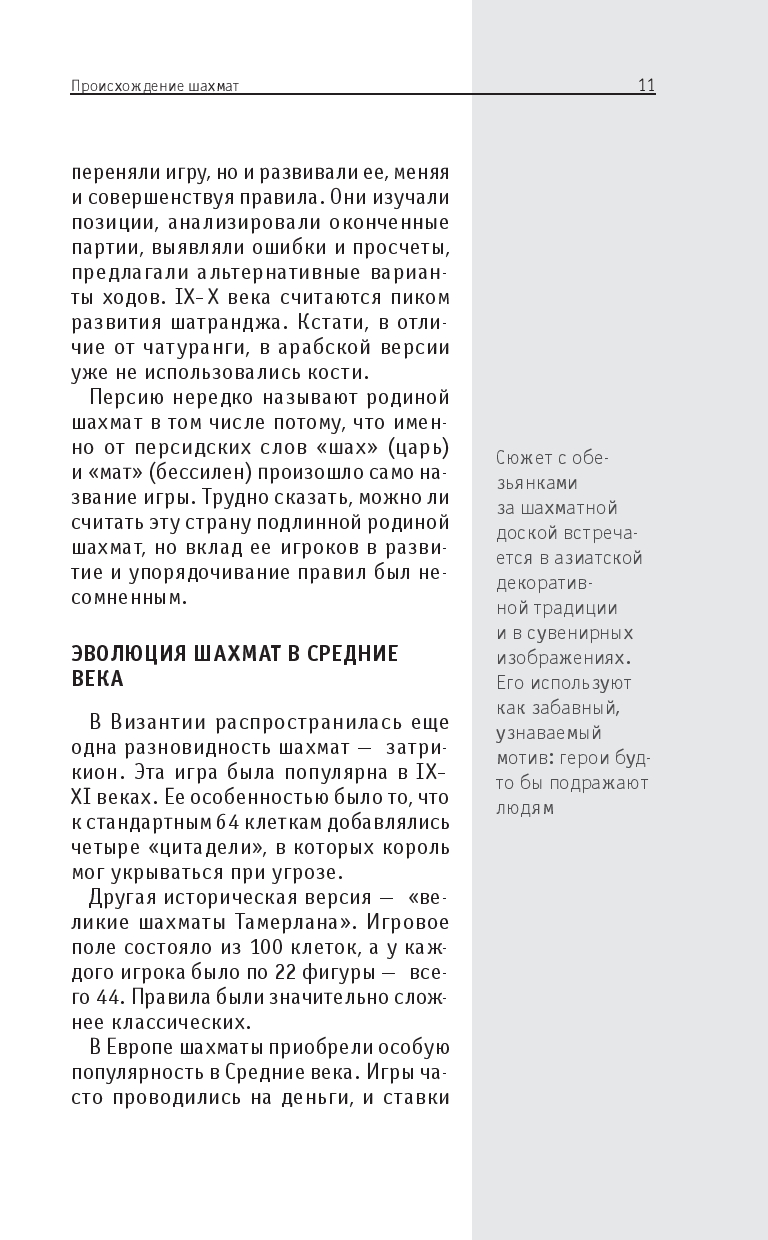 Происхождение шахмат 11

переняли игру, но и развивали ее, меняя и совершенствуя правила. Они изучали позиции, анализировали оконченные партии, выявляли ошибки и просчеты, предлагали альтернативные варианты ходов. IX–X века считаются пиком развития шатранджа. Кстати, в отличие от чатуранги, в арабской версии уже не использовались кости.

Персию нередко называют родиной шахмат в том числе потому, что именно от персидских слов «шах» (царь) и «мат» (бессилен) произошло само название игры. Трудно сказать, можно ли считать эту страну подлинной родиной шахмат, но вклад ее игроков в развитие и упорядочивание правил был несомненным.

ЭВОЛЮЦИЯ ШАХМАТ В СРЕДНИЕ ВЕКА

В Византии распространилась еще одна разновидность шахмат — затрикион. Эта игра была популярна в IX–XI веках. Ее особенностью было то, что к стандартным 64 клеткам добавлялись четыре «цитадели», в которых король мог укрываться при угрозе.

Другая историческая версия — «великие шахматы Тамерлана». Игровое поле состояло из 100 клеток, а у каждого игрока было по 22 фигуры — всего 44. Правила были значительно сложнее классических.

В Европе шахматы приобрели особую популярность в Средние века. Игры часто проводились на деньги, и ставки

Сюжет с обезьянками за шахматной доской встречается в азиатской декоративной традиции и в сувенирных изображениях. Его используют как забавный, узнаваемый мотив: герои будто бы подражают людям